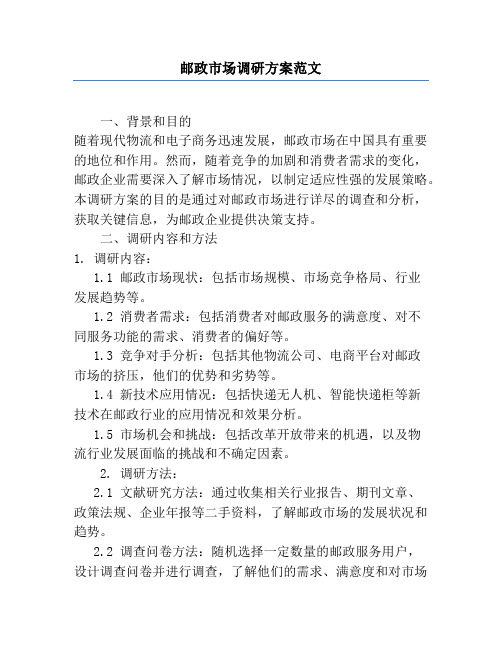 邮政市场调研方案范文

一、背景和目的

随着现代物流和电子商务迅速发展，邮政市场在中国具有重要的地位和作用。然而，随着竞争的加剧和消费者需求的变化，邮政企业需要深入了解市场情况，以制定适应性强的发展策略。本调研方案的目的是通过对邮政市场进行详尽的调查和分析，获取关键信息，为邮政企业提供决策支持。

二、调研内容和方法

1. 调研内容：

1.1 邮政市场现状：包括市场规模、市场竞争格局、行业发展趋势等。

1.2 消费者需求：包括消费者对邮政服务的满意度、对不同服务功能的需求、消费者的偏好等。

1.3 竞争对手分析：包括其他物流公司、电商平台对邮政市场的挤压，他们的优势和劣势等。

1.4 新技术应用情况：包括快递无人机、智能快递柜等新技术在邮政行业的应用情况和效果分析。

1.5 市场机会和挑战：包括改革开放带来的机遇，以及物流行业发展面临的挑战和不确定因素。

2. 调研方法：

2.1 文献研究方法：通过收集相关行业报告、期刊文章、政策法规、企业年报等二手资料，了解邮政市场的发展状况和趋势。

2.2 调查问卷方法：随机选择一定数量的邮政服务用户，设计调查问卷并进行调查，了解他们的需求、满意度和对市场